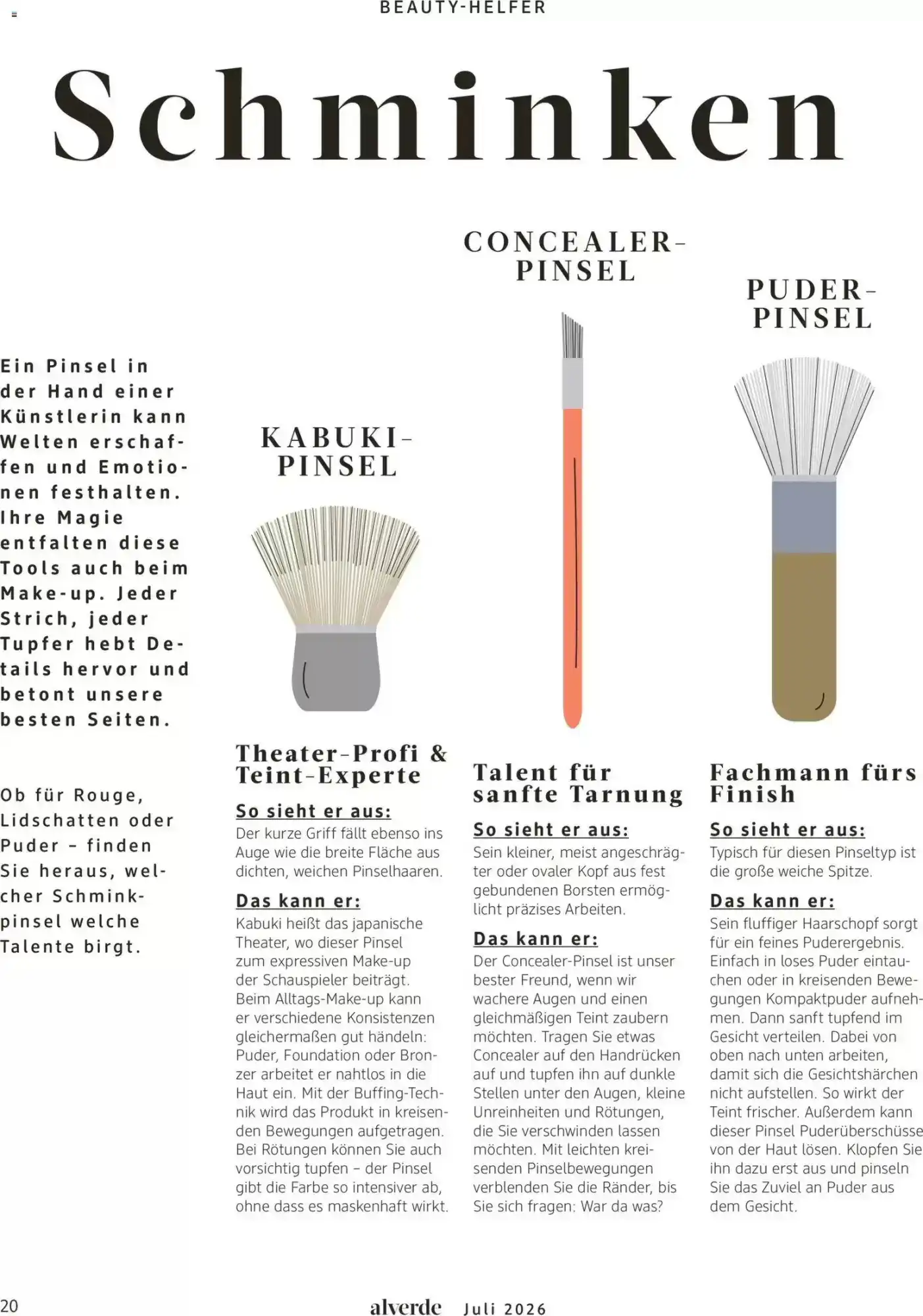 BEAUTY-HELFER

Schminken

Ein Pinsel in der Hand einer Künstlerin kann Welten erschaffen und Emotionen festhalten. Ihre Magie entfalten diese Tools auch beim Make-up. Jeder Strich, jeder Tupfer hebt Details hervor und betont unsere besten Seiten.

Ob für Rouge, Lidschatten oder Puder – finden Sie heraus, welcher Schminkpinsel welche Talente birgt.

KABUKI-PINSEL

Theater-Profi & Teint-Experte

So sieht er aus:
Der kurze Griff fällt ebenso ins Auge wie die breite Fläche aus dichten, weichen Pinselhaaren.

Das kann er:
Kabuki heißt das japanische Theater, wo dieser Pinsel zum expressiven Make-up der Schauspieler beiträgt. Beim Alltags-Make-up kann er verschiedene Konsistenzen gleichermaßen gut händeln: Puder, Foundation oder Bronzer arbeitet er nahtlos in die Haut ein. Mit der Buffing-Technik wird das Produkt in kreisenden Bewegungen aufgetragen. Bei Rötungen können Sie auch vorsichtig tupfen – der Pinsel gibt die Farbe so intensiver ab, ohne dass es maskenhaft wirkt.

CONCEALER-PINSEL

Talent für sanfte Tarnung

So sieht er aus:
Sein kleiner, meist angeschrägter oder ovaler Kopf aus fest gebundenen Borsten ermöglicht präzises Arbeiten.

Das kann er:
Der Concealer-Pinsel ist unser bester Freund, wenn wir wachere Augen und einen gleichmäßigen Teint zaubern möchten. Tragen Sie etwas Concealer auf den Handrücken auf und tupfen ihn auf dunkle Stellen unter den Augen, kleine Unreinheiten und Rötungen, die Sie verschwinden lassen möchten. Mit leichten kreisenden Pinselbewegungen verblenden Sie die Ränder, bis Sie sich fragen: War da was?

PUDER-PINSEL

Fachmann fürs Finish

So sieht er aus:
Typisch für diesen Pinseltyp ist die große weiche Spitze.

Das kann er:
Sein fluffiger Haarschopf sorgt für ein feines Puderergebnis. Einfach in loses Puder eintauchen oder in kreisenden Bewegungen Kompaktpuder aufnehmen. Dann sanft tupfend im Gesicht verteilen. Dabei von oben nach unten arbeiten, damit sich die Gesichtshärchen nicht aufstellen. So wirkt der Teint frischer. Außerdem kann dieser Pinsel Puderüberschüsse von der Haut lösen. Klopfen Sie ihn dazu erst aus und pinseln Sie das Zuviel an Puder aus dem Gesicht.

20 alverde Juli 2026